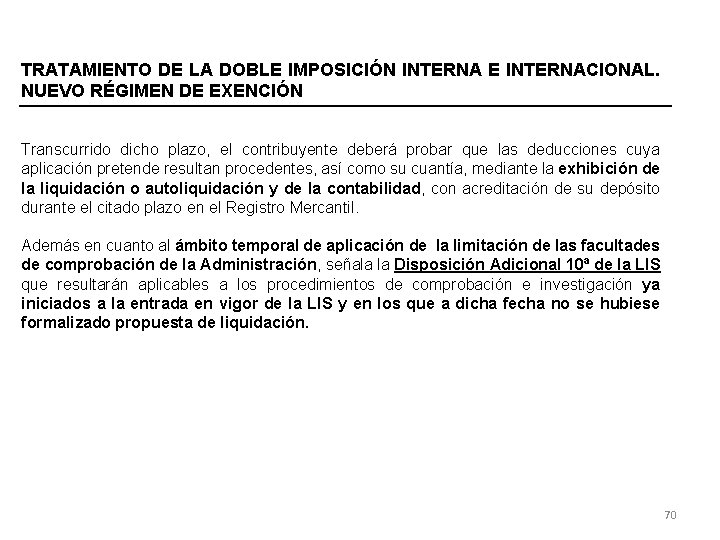 TRATAMIENTO DE LA DOBLE IMPOSICIÓN INTERNA E INTERNACIONAL. NUEVO RÉGIMEN DE EXENCIÓN

Transcurrido dicho plazo, el contribuyente deberá probar que las deducciones cuya aplicación pretende resultan procedentes, así como su cuantía, mediante la exhibición de la liquidación o autoliquidación y de la contabilidad, con acreditación de su depósito durante el citado plazo en el Registro Mercantil.

Además en cuanto al ámbito temporal de aplicación de la limitación de las facultades de comprobación de la Administración, señala la Disposición Adicional 10ª de la LIS que resultarán aplicables a los procedimientos de comprobación e investigación ya iniciados a la entrada en vigor de la LIS y en los que a dicha fecha no se hubiese formalizado propuesta de liquidación.

70